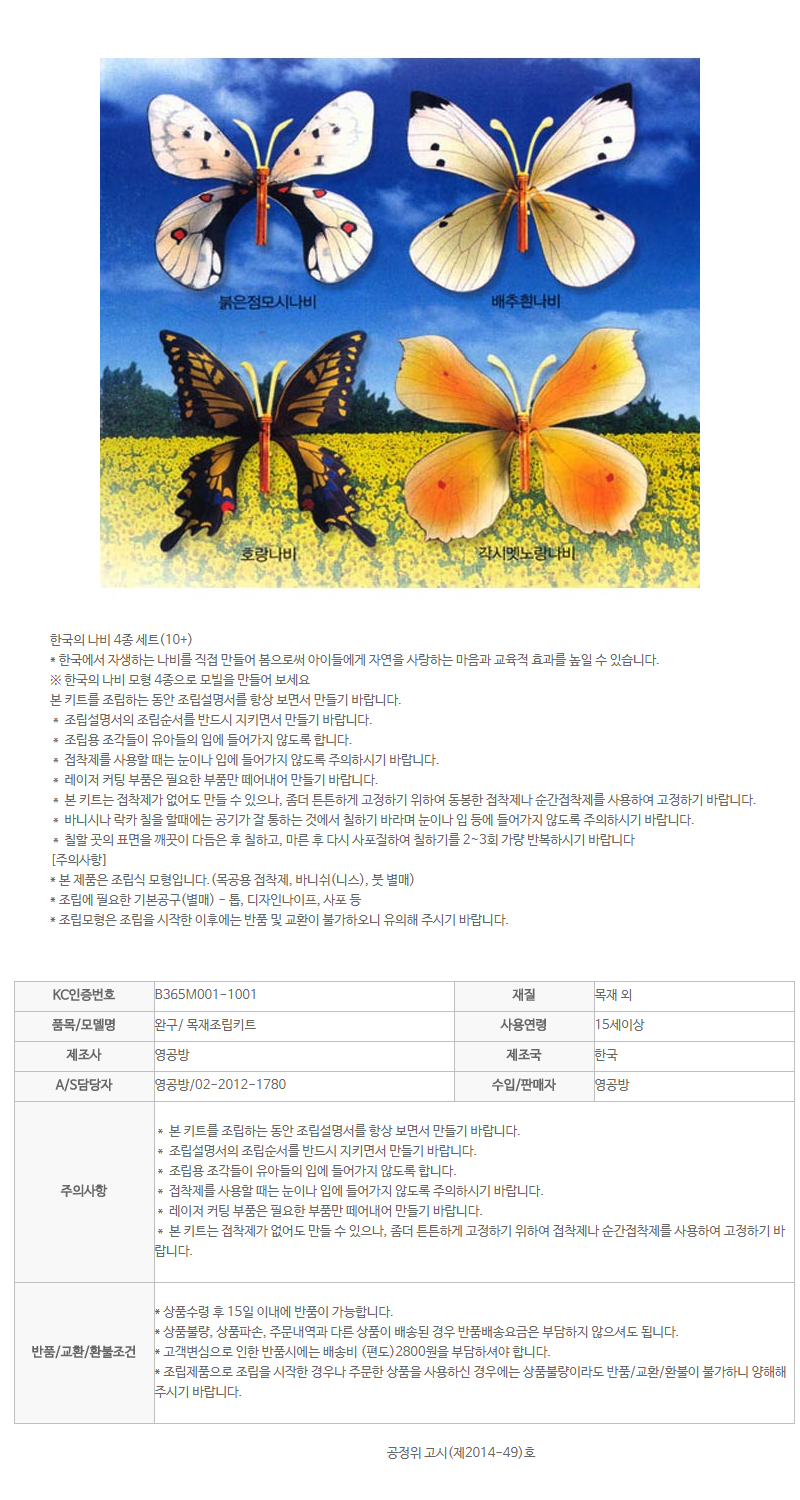 붉은점모시나비

배추흰나비

호랑나비

각시멧노랑나비

한국의 나비 4종 세트(10+)
* 한국에서 자생하는 나비를 직접 만들어 봄으로써 아이들에게 자연을 사랑하는 마음과 교육적 효과를 높일 수 있습니다.
※ 한국의 나비 모형 4종으로 모빌을 만들어 보세요
본 키트를 조립하는 동안 조립설명서를 항상 보면서 만들기 바랍니다.
* 조립설명서의 조립순서를 반드시 지키면서 만들기 바랍니다.
* 조립용 조각들이 유아들의 입에 들어가지 않도록 합니다.
* 접착제를 사용할 때는 눈이나 입에 들어가지 않도록 주의하시기 바랍니다.
* 레이저 커팅 부품은 필요한 부품만 떼어내어 만들기 바랍니다.
* 본 키트는 접착제가 없어도 만들 수 있으나, 좀더 튼튼하게 고정하기 위하여 동봉한 접착제나 순간접착제를 사용하여 고정하기 바랍니다.
* 바니시나 락카 칠을 할때에는 공기가 잘 통하는 것에서 칠하기 바라며 눈이나 입 등에 들어가지 않도록 주의하시기 바랍니다.
* 칠할 곳의 표면을 깨끗이 다듬은 후 칠하고, 마른 후 다시 사포질하여 칠하기를 2~3회 가량 반복하시기 바랍니다
[주의사항]
* 본 제품은 조립식 모형입니다. (목공용 접착제, 바니쉬(니스), 붓 별매)
* 조립에 필요한 기본공구(별매) - 톱, 디자인나이프, 사포 등
* 조립모형은 조립을 시작한 이후에는 반품 및 교환이 불가하오니 유의해 주시기 바랍니다.

| KC인증번호 | B365M001-1001 | 재질 | 목재 외 |
|---|---|---|---|
| 품목/모델명 | 완구/ 목재조립키트 | 사용연령 | 15세이상 |
| 제조사 | 영공방 | 제조국 | 한국 |
| A/S담당자 | 영공방/02-2012-1780 | 수입/판매자 | 영공방 |
| 주의사항 | * 본 키트를 조립하는 동안 조립설명서를 항상 보면서 만들기 바랍니다. * 조립설명서의 조립순서를 반드시 지키면서 만들기 바랍니다. * 조립용 조각들이 유아들의 입에 들어가지 않도록 합니다. * 접착제를 사용할 때는 눈이나 입에 들어가지 않도록 주의하시기 바랍니다. * 레이저 커팅 부품은 필요한 부품만 떼어내어 만들기 바랍니다. * 본 키트는 접착제가 없어도 만들 수 있으나, 좀더 튼튼하게 고정하기 위하여 접착제나 순간접착제를 사용하여 고정하기 바랍니다. | | |
| 반품/교환/환불조건 | * 상품수령 후 15일 이내에 반품이 가능합니다. * 상품불량, 상품파손, 주문내역과 다른 상품이 배송된 경우 반품배송요금은 부담하지 않으셔도 됩니다. * 고객변심으로 인한 반품시에는 배송비 (편도)2800원을 부담하셔야 합니다. * 조립제품으로 조립을 시작한 경우나 주문한 상품을 사용하신 경우에는 상품불량이라도 반품/교환/환불이 불가하니 양해해 주시기 바랍니다. | | |

공정위 고시(제2014-49)호